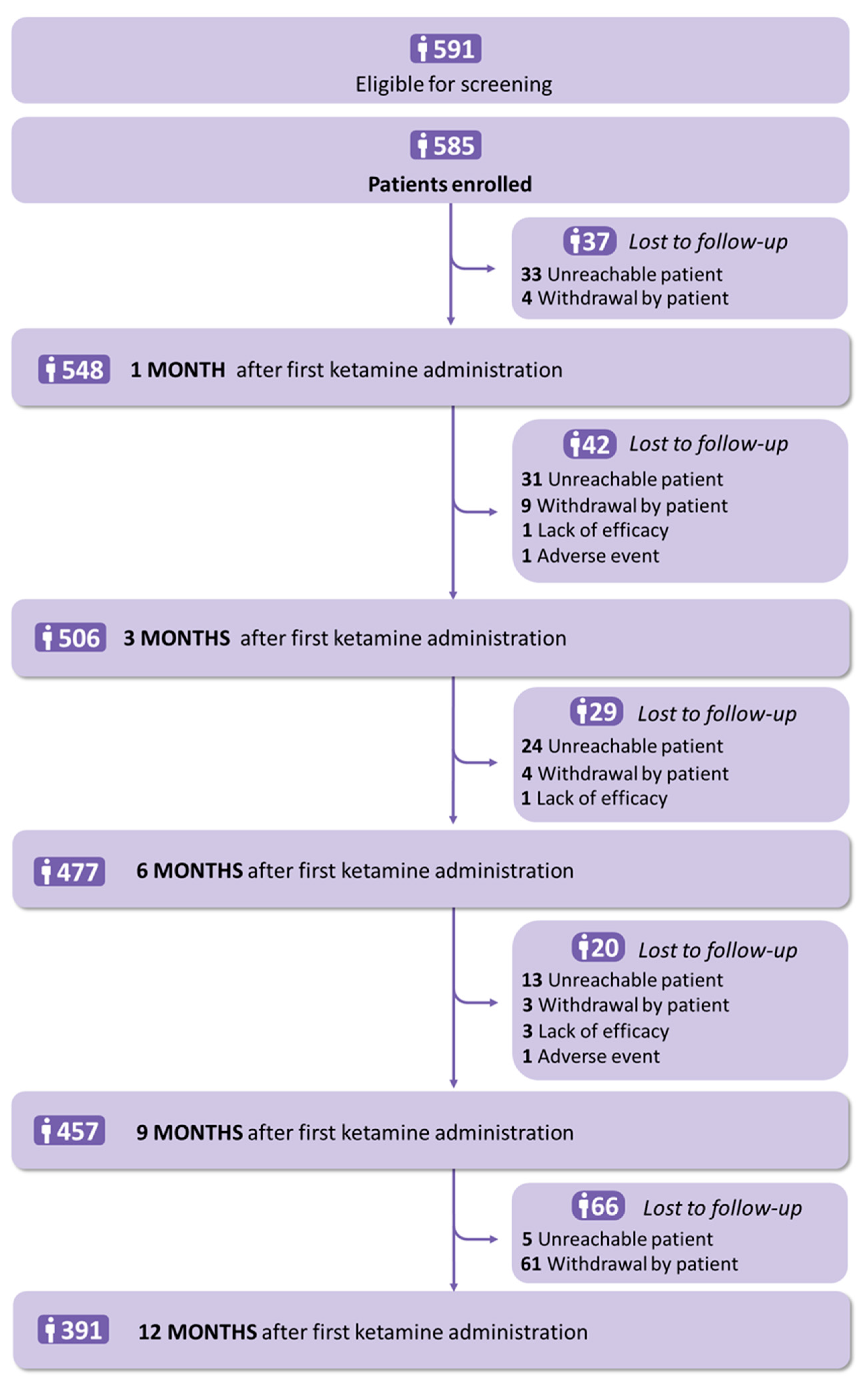 591
Eligible for screening

585
Patients enrolled

37 Lost to follow-up
33 Unreachable patient
4 Withdrawal by patient

548 1 MONTH after first ketamine administration

42 Lost to follow-up
31 Unreachable patient
9 Withdrawal by patient
1 Lack of efficacy
1 Adverse event

506 3 MONTHS after first ketamine administration

29 Lost to follow-up
24 Unreachable patient
4 Withdrawal by patient
1 Lack of efficacy

477 6 MONTHS after first ketamine administration

20 Lost to follow-up
13 Unreachable patient
3 Withdrawal by patient
3 Lack of efficacy
1 Adverse event

457 9 MONTHS after first ketamine administration

66 Lost to follow-up
5 Unreachable patient
61 Withdrawal by patient

391 12 MONTHS after first ketamine administration